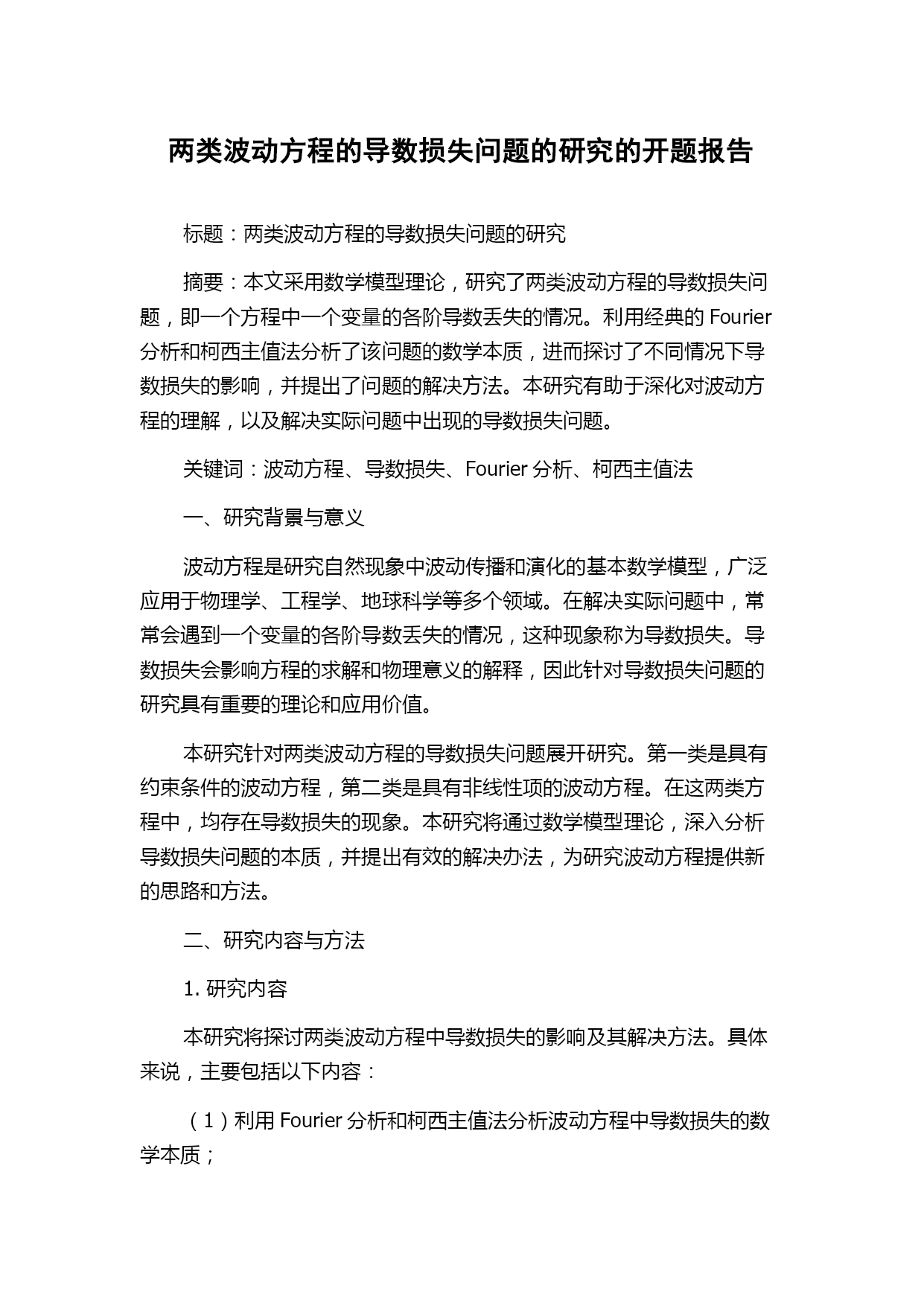 两类波动方程的导数损失问题的研究的开题报告

标题：两类波动方程的导数损失问题的研究

摘要：本文采用数学模型理论，研究了两类波动方程的导数损失问题，即一个方程中一个变量的各阶导数丢失的情况。利用经典的 Fourier 分析和柯西主值法分析了该问题的数学本质，进而探讨了不同情况下导数损失的影响，并提出了问题的解决方法。本研究有助于深化对波动方程的理解，以及解决实际问题中出现的导数损失问题。

关键词：波动方程、导数损失、Fourier 分析、柯西主值法

一、研究背景与意义

波动方程是研究自然现象中波动传播和演化的基本数学模型，广泛应用于物理学、工程学、地球科学等多个领域。在解决实际问题中，常常会遇到一个变量的各阶导数丢失的情况，这种现象称为导数损失。导数损失会影响方程的求解和物理意义的解释，因此针对导数损失问题的研究具有重要的理论和应用价值。

本研究针对两类波动方程的导数损失问题展开研究。第一类是具有约束条件的波动方程，第二类是具有非线性项的波动方程。在这两类方程中，均存在导数损失的现象。本研究将通过数学模型理论，深入分析导数损失问题的本质，并提出有效的解决办法，为研究波动方程提供新的思路和方法。

二、研究内容与方法

1. 研究内容

本研究将探讨两类波动方程中导数损失的影响及其解决方法。具体来说，主要包括以下内容：

（1）利用 Fourier 分析和柯西主值法分析波动方程中导数损失的数学本质；